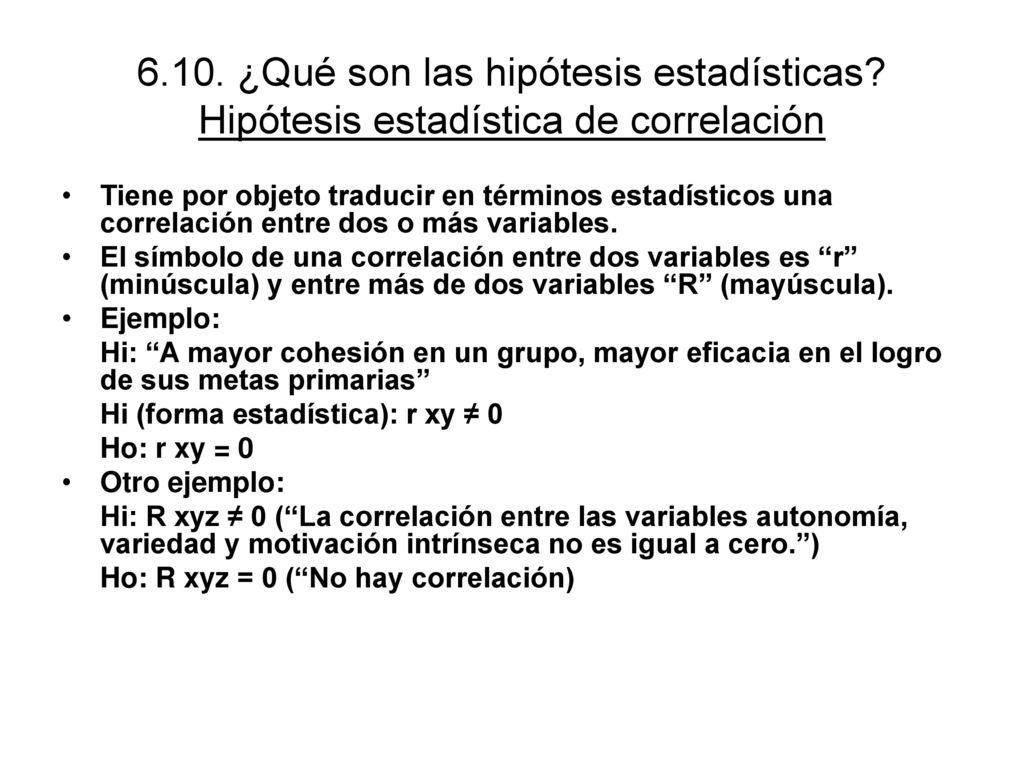 6.10. ¿Qué son las hipótesis estadísticas? Hipótesis estadística de correlación

• Tiene por objeto traducir en términos estadísticos una correlación entre dos o más variables.
• El símbolo de una correlación entre dos variables es “r” (minúscula) y entre más de dos variables “R” (mayúscula).
• Ejemplo:
Hi: “A mayor cohesión en un grupo, mayor eficacia en el logro de sus metas primarias”
Hi (forma estadística): r xy ≠ 0
Ho: r xy = 0
• Otro ejemplo:
Hi: R xyz ≠ 0 (“La correlación entre las variables autonomía, variedad y motivación intrínseca no es igual a cero.”)
Ho: R xyz = 0 (“No hay correlación)